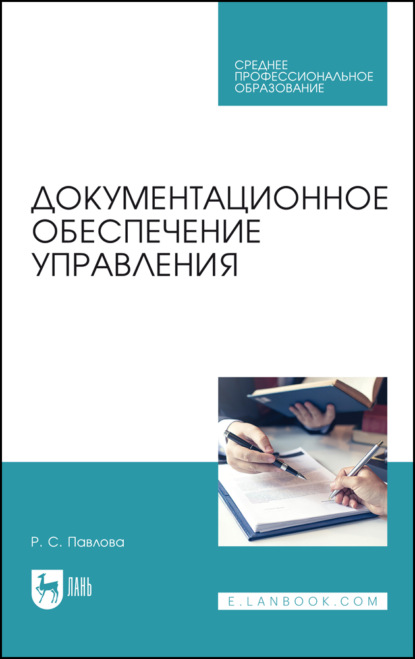 СРЕДНЕЕ ПРОФЕССИОНАЛЬНОЕ ОБРАЗОВАНИЕ

ДОКУМЕНТАЦИОННОЕ ОБЕСПЕЧЕНИЕ УПРАВЛЕНИЯ

Р. С. Павлова

ЛАНЬ

E.LANBOOK.COM